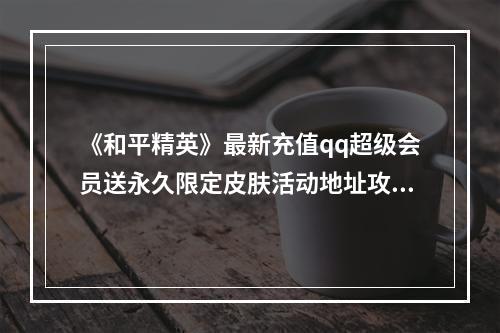 《和平精英》最新充值qq超级会员送永久限定皮肤活动地址攻...